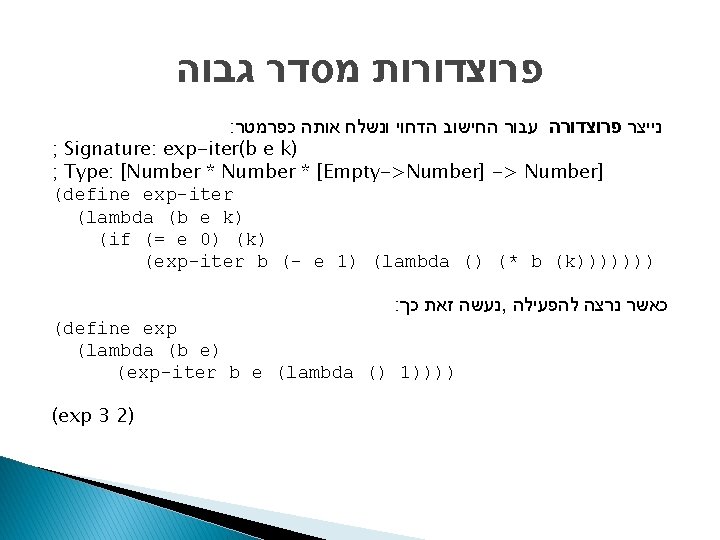 פרוצדורות מסדר גבוה

נייצר פרוצדורה עבור החישוב הדחוי ונשלח אותה כפרמטר:

; Signature: exp-iter(b e k)
; Type: [Number * Number * [Empty->Number] -> Number]
(define exp-iter
  (lambda (b e k)
    (if (= e 0) (k)
        (exp-iter b (- e 1) (lambda () (* b (k)))))))

כאשר נרצה להפעילה ,נעשה זאת כך:

(define exp
  (lambda (b e)
     (exp-iter b e (lambda () 1))))

(exp 3 2)